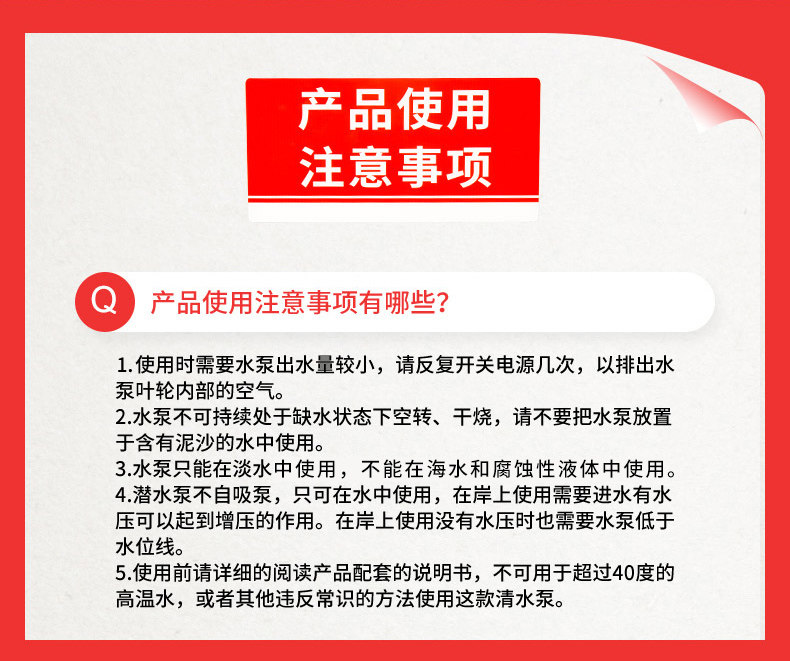 产品使用
注意事项

Q 产品使用注意事项有哪些?

1.使用时需要水泵出水量较小，请反复开关电源几次，以排出水泵叶轮内部的空气。
2.水泵不可持续处于缺水状态下空转、干烧，请不要把水泵放置于含有泥沙的水中使用。
3.水泵只能在淡水中使用，不能在海水和腐蚀性液体中使用。
4.潜水泵不自吸泵，只可在水中使用，在岸上使用需要进水有水压可以起到增压的作用。在岸上使用没有水压时也需要水泵低于水位线。
5.使用前请详细的阅读产品配套的说明书，不可用于超过40度的高温水，或者其他违反常识的方法使用这款清水泵。